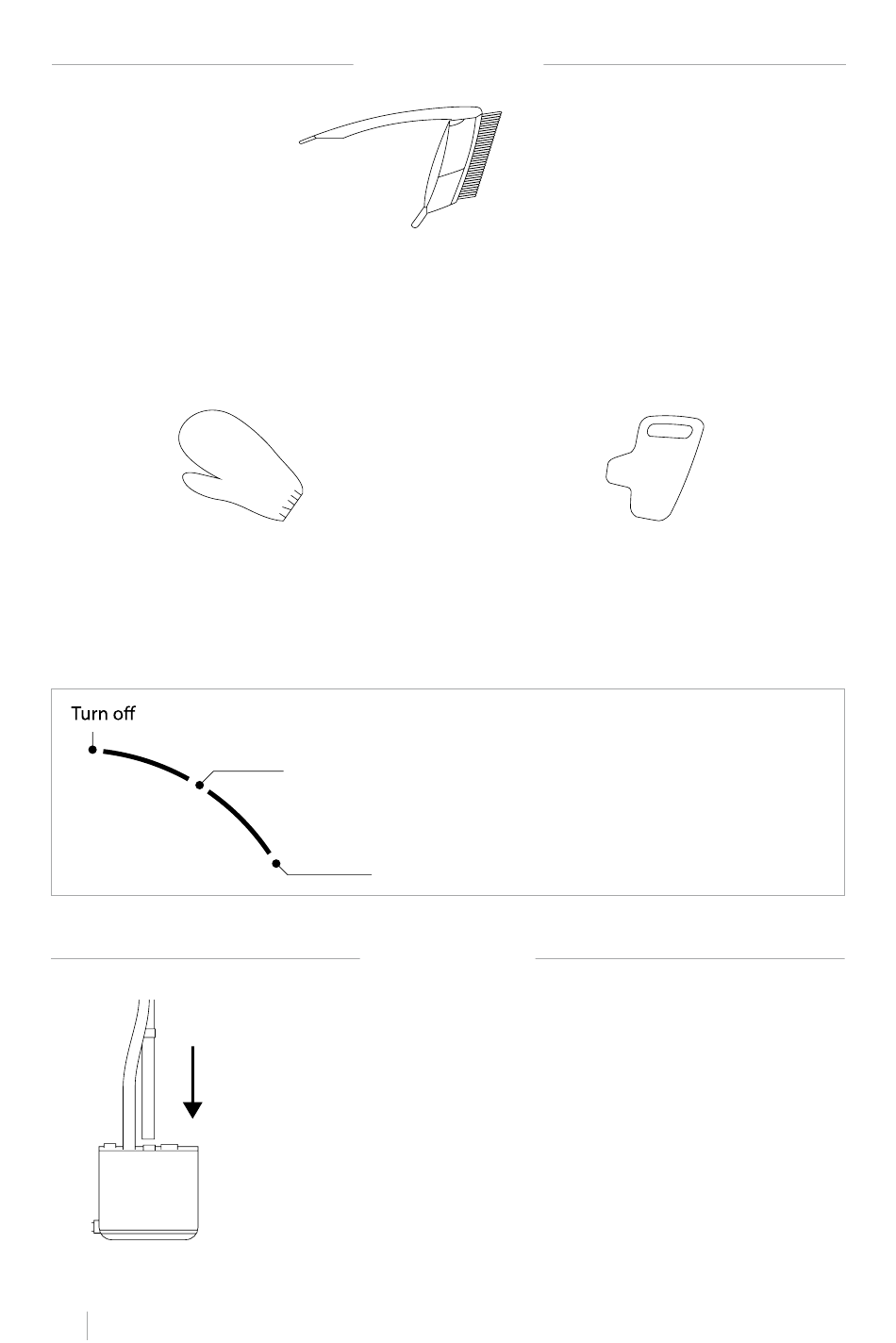 Turn off